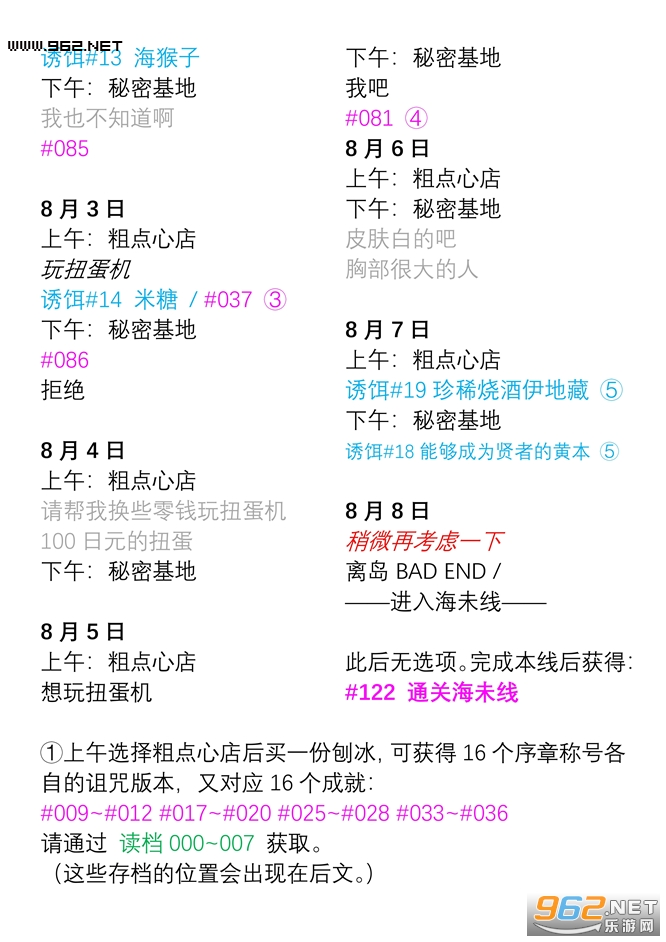 WWW.962.NET
诱饵#13 海猴子
下午：秘密基地
我也不知道啊
#085

8 月 3 日
上午：粗点心店
玩扭蛋机
诱饵#14 米糖 / #037 ③
下午：秘密基地
#086
拒绝

8 月 4 日
上午：粗点心店
请帮我换些零钱玩扭蛋机
100 日元的扭蛋
下午：秘密基地

8 月 5 日
上午：粗点心店
想玩扭蛋机

下午：秘密基地
我吧
#081 ④
8 月 6 日
上午：粗点心店
下午：秘密基地
皮肤白的吧
胸部很大的人

8 月 7 日
上午：粗点心店
诱饵#19 珍稀烧酒伊地藏 ⑤
下午：秘密基地
诱饵#18 能够成为贤者的黄本 ⑤

8 月 8 日
稍微再考虑一下
离岛 BAD END /
——进入海未线——

此后无选项。完成本线后获得：
#122 通关海未线

①上午选择粗点心店后买一份刨冰，可获得 16 个序章称号各自的诅咒版本，又对应 16 个成就：
#009~#012 #017~#020 #025~#028 #033~#036
请通过 读档 000~007 获取。
（这些存档的位置会出现在后文。）

962.NET
乐游网